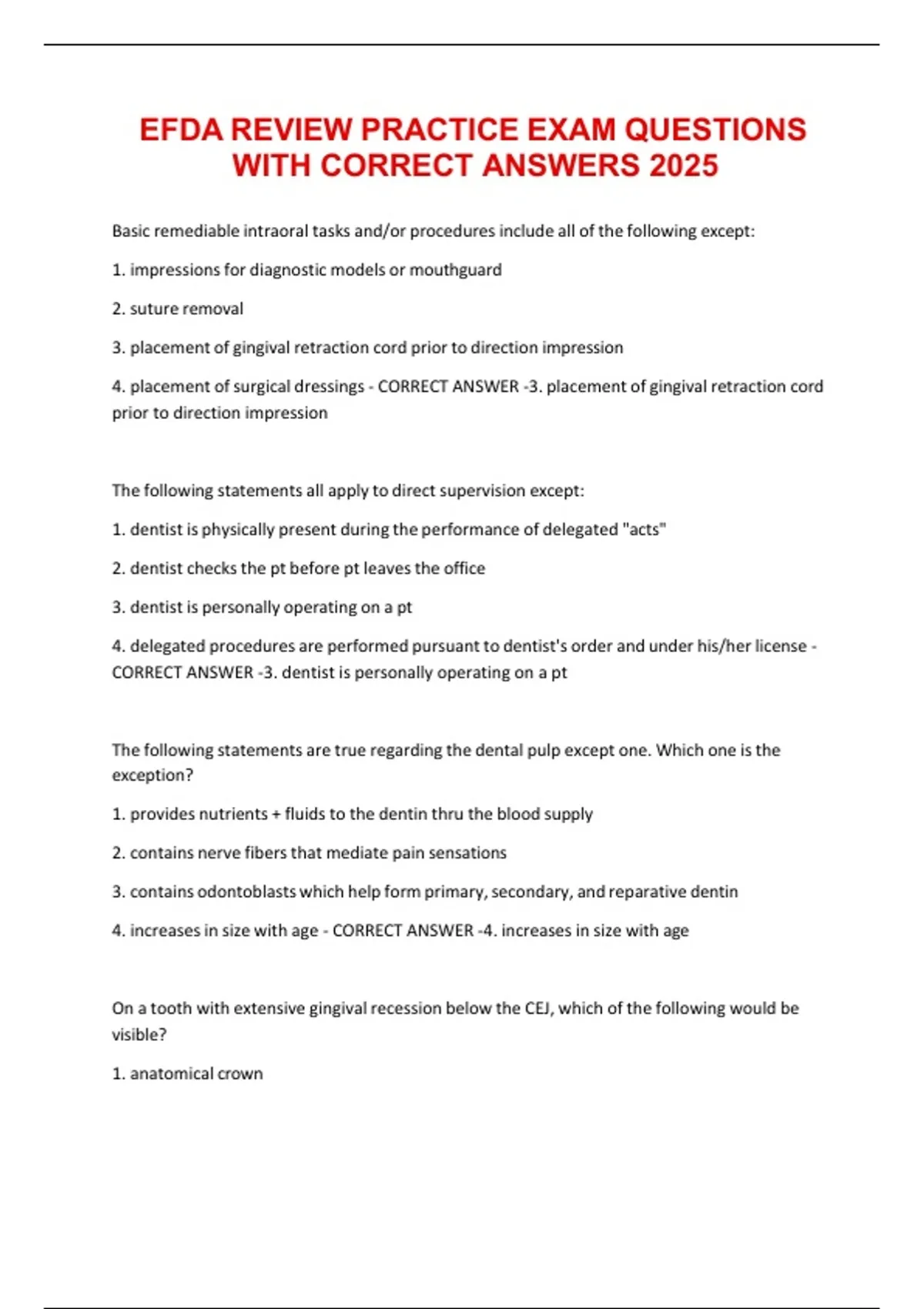 EFDA REVIEW PRACTICE EXAM QUESTIONS WITH CORRECT ANSWERS 2025

Basic remediable intraoral tasks and/or procedures include all of the following except:

1. impressions for diagnostic models or mouthguard

2. suture removal

3. placement of gingival retraction cord prior to direction impression

4. placement of surgical dressings - CORRECT ANSWER -3. placement of gingival retraction cord prior to direction impression

The following statements all apply to direct supervision except:

1. dentist is physically present during the performance of delegated "acts"

2. dentist checks the pt before pt leaves the office

3. dentist is personally operating on a pt

4. delegated procedures are performed pursuant to dentist's order and under his/her license - CORRECT ANSWER -3. dentist is personally operating on a pt

The following statements are true regarding the dental pulp except one. Which one is the exception?

1. provides nutrients + fluids to the dentin thru the blood supply

2. contains nerve fibers that mediate pain sensations

3. contains odontoblasts which help form primary, secondary, and reparative dentin

4. increases in size with age - CORRECT ANSWER -4. increases in size with age

On a tooth with extensive gingival recession below the CEJ, which of the following would be visible?

1. anatomical crown